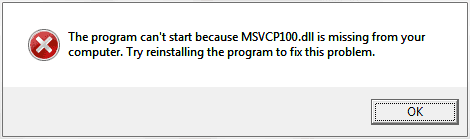 The program can't start because MSVCP100.dll is missing from your computer. Try reinstalling the program to fix this problem.

OK